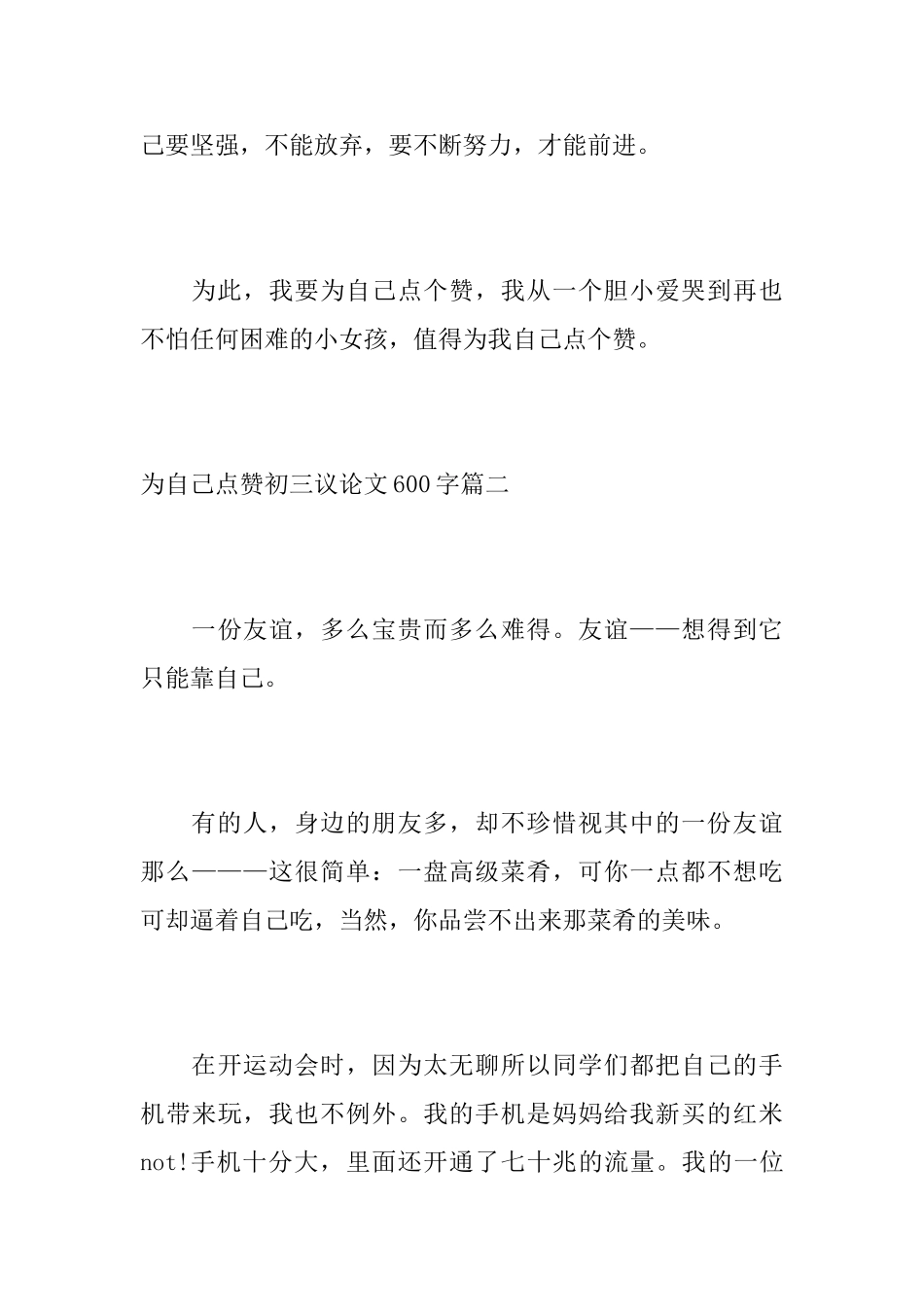 己要坚强，不能放弃，要不断努力，才能前进。

为此，我要为自己点个赞，我从一个胆小爱哭到再也不怕任何困难的小女孩，值得为我自己点个赞。

为自己点赞初三议论文600字篇二

一份友谊，多么宝贵而多么难得。友谊——想得到它只能靠自己。

有的人，身边的朋友多，却不珍惜视其中的一份友谊那么———这很简单：一盘高级菜肴，可你一点都不想吃可却逼着自己吃，当然，你品尝不出来那菜肴的美味。

在开运动会时，因为太无聊所以同学们都把自己的手机带来玩，我也不例外。我的手机是妈妈给我新买的红米not!手机十分大，里面还开通了七十兆的流量。我的一位